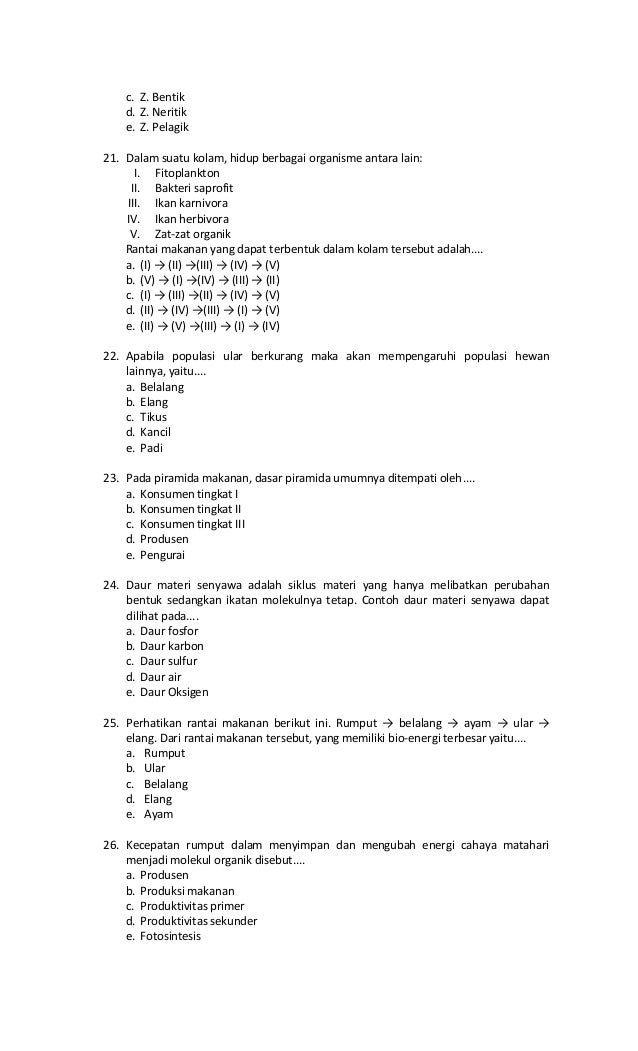 c. Z. Bentik
d. Z. Neritik
e. Z. Pelagik

21. Dalam suatu kolam, hidup berbagai organisme antara lain:
I. Fitoplankton
II. Bakteri saprofit
III. Ikan karnivora
IV. Ikan herbivora
V. Zat-zat organik
Rantai makanan yang dapat terbentuk dalam kolam tersebut adalah....
a. (I) → (II) →(III) → (IV) → (V)
b. (V) → (I) →(IV) → (III) → (II)
c. (I) → (III) →(II) → (IV) → (V)
d. (II) → (IV) →(III) → (I) → (V)
e. (II) → (V) →(III) → (I) → (IV)

22. Apabila populasi ular berkurang maka akan mempengaruhi populasi hewan lainnya, yaitu....
a. Belalang
b. Elang
c. Tikus
d. Kancil
e. Padi

23. Pada piramida makanan, dasar piramida umumnya ditempati oleh....
a. Konsumen tingkat I
b. Konsumen tingkat II
c. Konsumen tingkat III
d. Produsen
e. Pengurai

24. Daur materi senyawa adalah siklus materi yang hanya melibatkan perubahan bentuk sedangkan ikatan molekulnya tetap. Contoh daur materi senyawa dapat dilihat pada....
a. Daur fosfor
b. Daur karbon
c. Daur sulfur
d. Daur air
e. Daur Oksigen

25. Perhatikan rantai makanan berikut ini. Rumput → belalang → ayam → ular → elang. Dari rantai makanan tersebut, yang memiliki bio-energi terbesar yaitu....
a. Rumput
b. Ular
c. Belalang
d. Elang
e. Ayam

26. Kecepatan rumput dalam menyimpan dan mengubah energi cahaya matahari menjadi molekul organik disebut....
a. Produsen
b. Produksi makanan
c. Produktivitas primer
d. Produktivitas sekunder
e. Fotosintesis